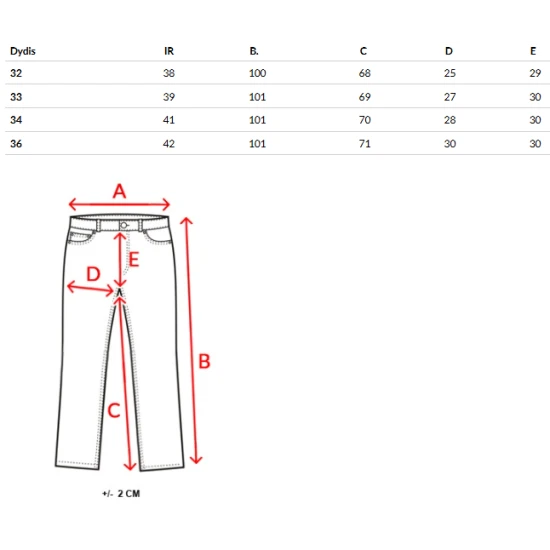 | Dydis | IR | B. | C | D | E |
|---|---|---|---|---|---|
| 32 | 38 | 100 | 68 | 25 | 29 |
| 33 | 39 | 101 | 69 | 27 | 30 |
| 34 | 41 | 101 | 70 | 28 | 30 |
| 36 | 42 | 101 | 71 | 30 | 30 |

A
E
D
B
C

+/- 2 CM